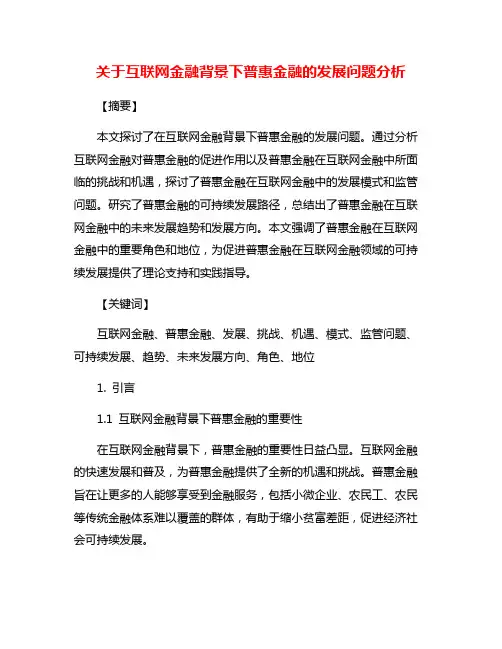 关于互联网金融背景下普惠金融的发展问题分析

【摘要】

本文探讨了在互联网金融背景下普惠金融的发展问题。通过分析互联网金融对普惠金融的促进作用以及普惠金融在互联网金融中所面临的挑战和机遇，探讨了普惠金融在互联网金融中的发展模式和监管问题。研究了普惠金融的可持续发展路径，总结出了普惠金融在互联网金融中的未来发展趋势和发展方向。本文强调了普惠金融在互联网金融中的重要角色和地位，为促进普惠金融在互联网金融领域的可持续发展提供了理论支持和实践指导。

【关键词】

互联网金融、普惠金融、发展、挑战、机遇、模式、监管问题、可持续发展、趋势、未来发展方向、角色、地位

1. 引言

1.1 互联网金融背景下普惠金融的重要性

在互联网金融背景下，普惠金融的重要性日益凸显。互联网金融的快速发展和普及，为普惠金融提供了全新的机遇和挑战。普惠金融旨在让更多的人能够享受到金融服务，包括小微企业、农民工、农民等传统金融体系难以覆盖的群体，有助于缩小贫富差距，促进经济社会可持续发展。